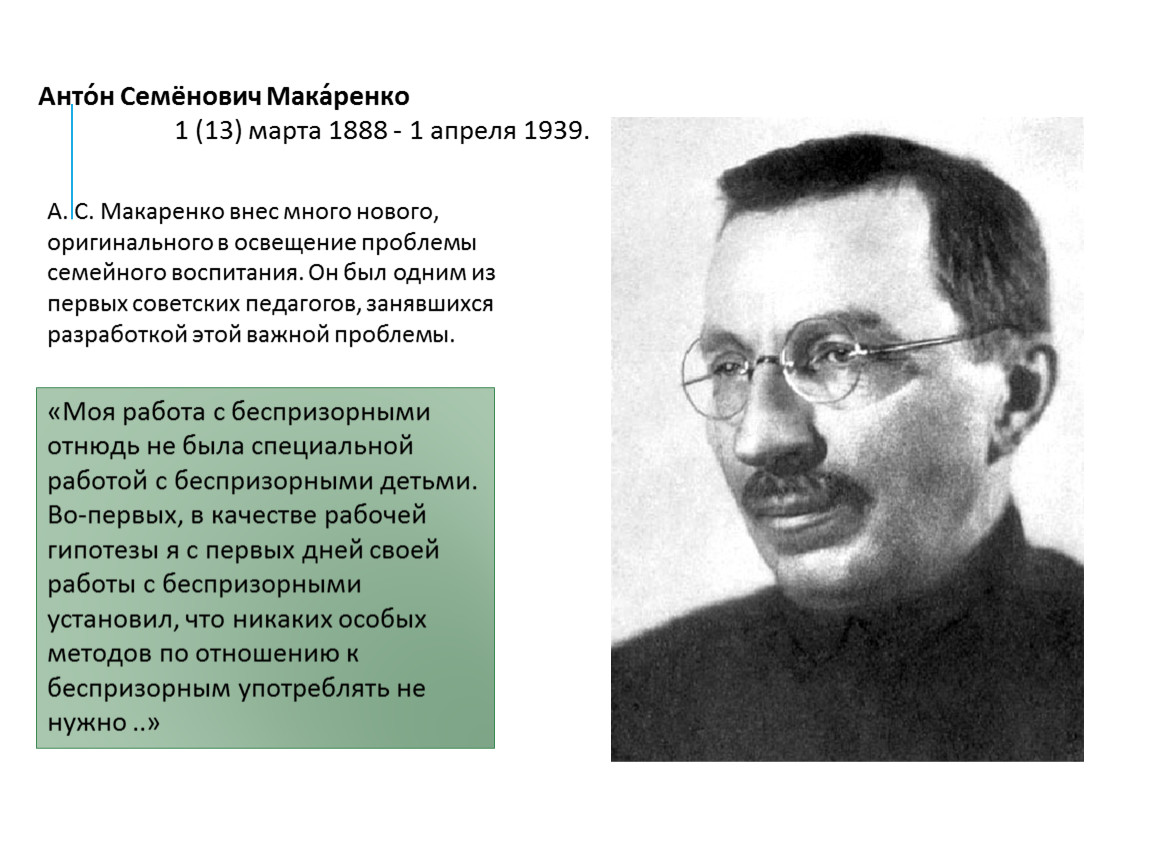 **Анто́н Семёнович Мака́ренко**

1 (13) марта 1888 - 1 апреля 1939.

А. С. Макаренко внес много нового, оригинального в освещение проблемы семейного воспитания. Он был одним из первых советских педагогов, занявшихся разработкой этой важной проблемы.

«Моя работа с беспризорными отнюдь не была специальной работой с беспризорными детьми. Во-первых, в качестве рабочей гипотезы я с первых дней своей работы с беспризорными установил, что никаких особых методов по отношению к беспризорным употреблять не нужно ..»